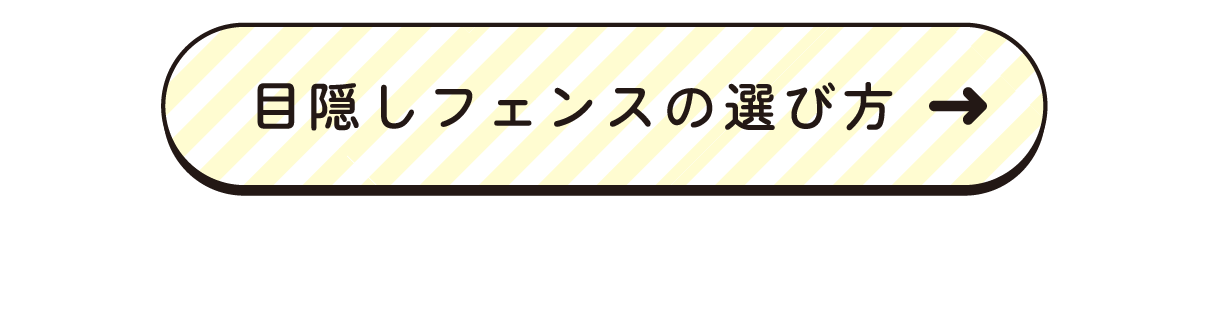 目隠しフェンスの選び方 →